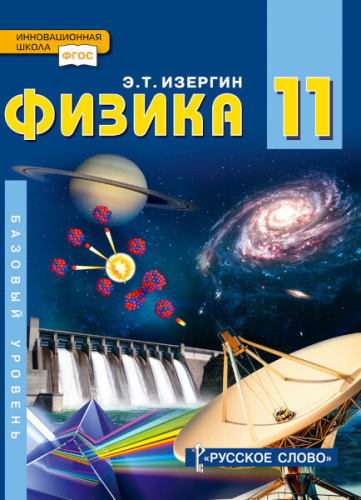 ИННОВАЦИОННАЯ ШКОЛА
ФГОС

Э.Т. ИЗЕРГИН
ФИЗИКА
11

БАЗОВЫЙ УРОВЕНЬ

«РУССКОЕ СЛОВО»